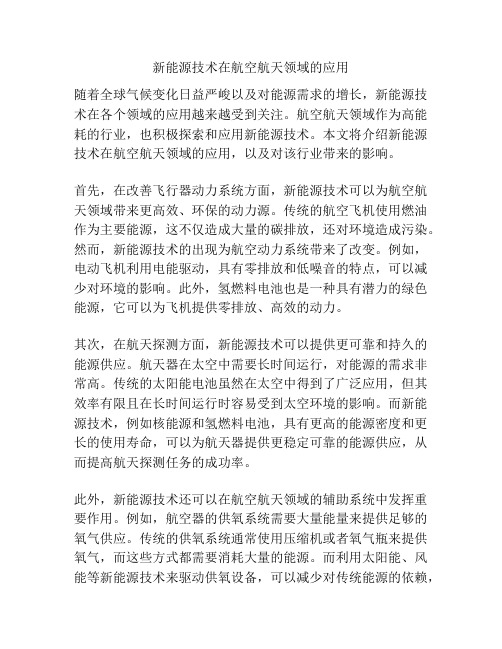 新能源技术在航空航天领域的应用

随着全球气候变化日益严峻以及对能源需求的增长，新能源技术在各个领域的应用越来越受到关注。航空航天领域作为高能耗的行业，也积极探索和应用新能源技术。本文将介绍新能源技术在航空航天领域的应用，以及对该行业带来的影响。

首先，在改善飞行器动力系统方面，新能源技术可以为航空航天领域带来更高效、环保的动力源。传统的航空飞机使用燃油作为主要能源，这不仅造成大量的碳排放，还对环境造成污染。然而，新能源技术的出现为航空动力系统带来了改变。例如，电动飞机利用电能驱动，具有零排放和低噪音的特点，可以减少对环境的影响。此外，氢燃料电池也是一种具有潜力的绿色能源，它可以为飞机提供零排放、高效的动力。

其次，在航天探测方面，新能源技术可以提供更可靠和持久的能源供应。航天器在太空中需要长时间运行，对能源的需求非常高。传统的太阳能电池虽然在太空中得到了广泛应用，但其效率有限且在长时间运行时容易受到太空环境的影响。而新能源技术，例如核能源和氢燃料电池，具有更高的能源密度和更长的使用寿命，可以为航天器提供更稳定可靠的能源供应，从而提高航天探测任务的成功率。

此外，新能源技术还可以在航空航天领域的辅助系统中发挥重要作用。例如，航空器的供氧系统需要大量能量来提供足够的氧气供应。传统的供氧系统通常使用压缩机或者氧气瓶来提供氧气，而这些方式都需要消耗大量的能源。而利用太阳能、风能等新能源技术来驱动供氧设备，可以减少对传统能源的依赖，